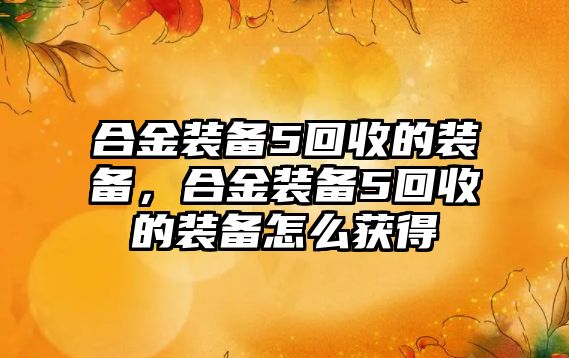 合金装备5回收的装备，合金装备5回收的装备怎么获得